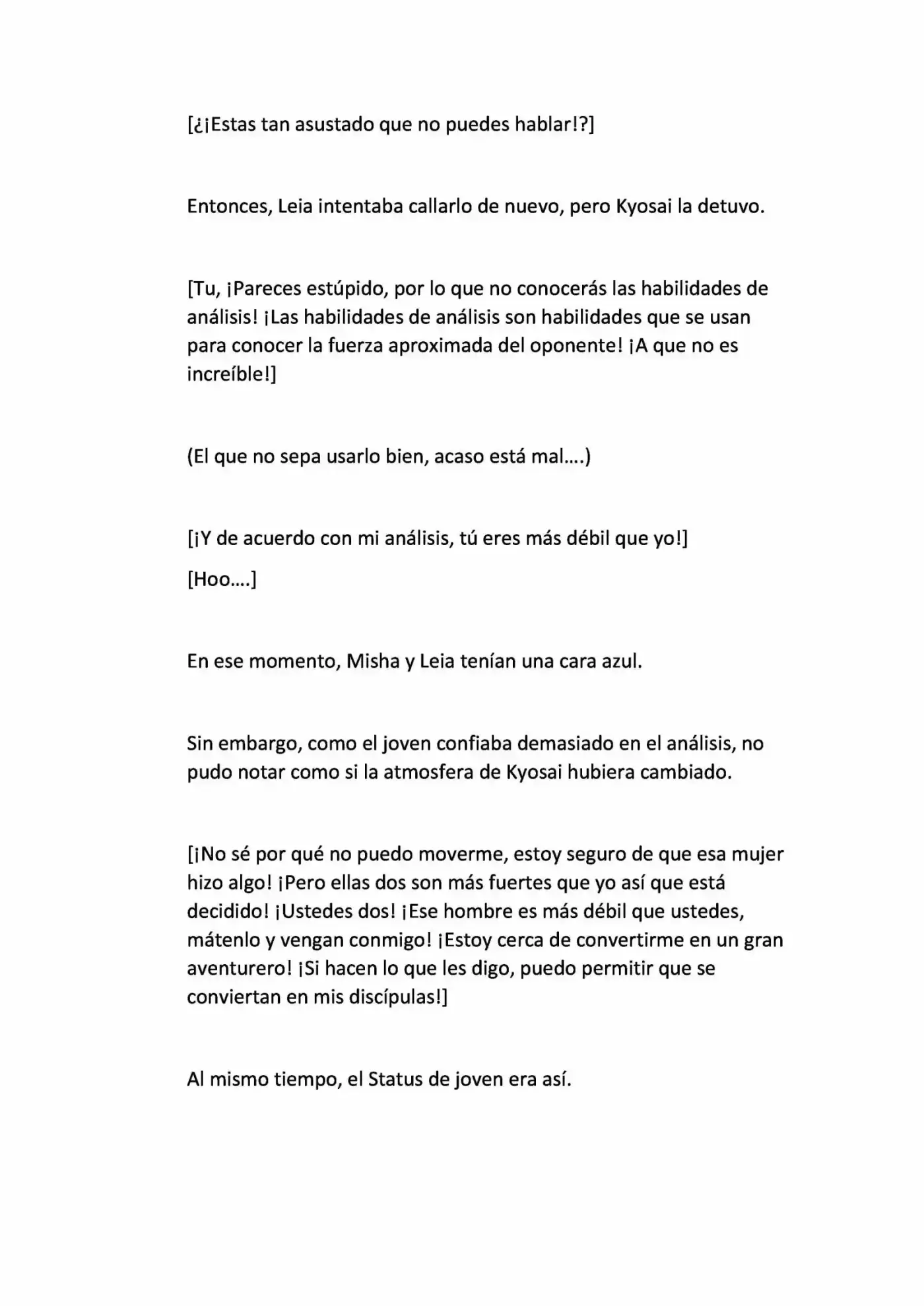 [¿¡Estas tan asustado que no puedes hablar!?]

Entonces, Leia intentaba callarlo de nuevo, pero Kyosai la detuvo.

[Tu, ¡Pareces estúpido, por lo que no conocerás las habilidades de análisis! ¡Las habilidades de análisis son habilidades que se usan para conocer la fuerza aproximada del oponente! ¡A que no es increíble!]

(El que no sepa usarlo bien, acaso está mal….)

[¡Y de acuerdo con mi análisis, tú eres más débil que yo!]

[Hoo….]

En ese momento, Misha y Leia tenían una cara azul.

Sin embargo, como el joven confiaba demasiado en el análisis, no pudo notar como si la atmosfera de Kyosai hubiera cambiado.

[¡No sé por qué no puedo moverme, estoy seguro de que esa mujer hizo algo! ¡Pero ellas dos son más fuertes que yo así que está decidido! ¡Ustedes dos! ¡Ese hombre es más débil que ustedes, mátenlo y vengan conmigo! ¡Estoy cerca de convertirme en un gran aventurero! ¡Si hacen lo que les digo, puedo permitir que se conviertan en mis discípulas!]

Al mismo tiempo, el Status de joven era así.